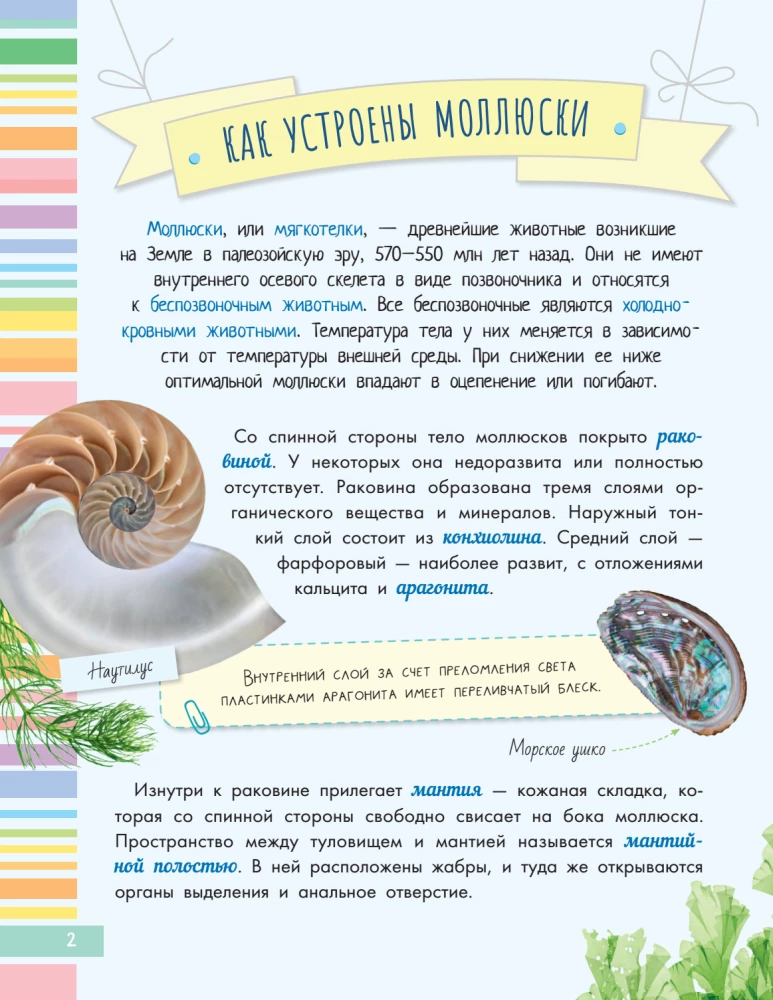 КАК УСТРОЕНЫ МОЛЛЮСКИ

Моллюски, или мягкотелки, — древнейшие животные возникшие на Земле в палеозойскую эру, 570—550 млн лет назад. Они не имеют внутреннего осевого скелета в виде позвоночника и относятся к беспозвоночным животным. Все беспозвоночные являются холоднокровными животными. Температура тела у них меняется в зависимости от температуры внешней среды. При снижении ее ниже оптимальной моллюски впадают в оцепенение или погибают.

Со спинной стороны тело моллюсков покрыто раковиной. У некоторых она недоразвита или полностью отсутствует. Раковина образована тремя слоями органического вещества и минералов. Наружный тонкий слой состоит из конхиолина. Средний слой — фарфоровый — наиболее развит, с отложениями кальцита и арагонита.

Наутилус

Внутренний слой за счет преломления света пластинками арагонита имеет переливчатый блеск.

Морское ушко

Изнутри к раковине прилегает мантия — кожаная складка, которая со спинной стороны свободно свисает на бока моллюска. Пространство между туловищем и мантией называется мантийной полостью. В ней расположены жабры, и туда же открываются органы выделения и анальное отверстие.

2